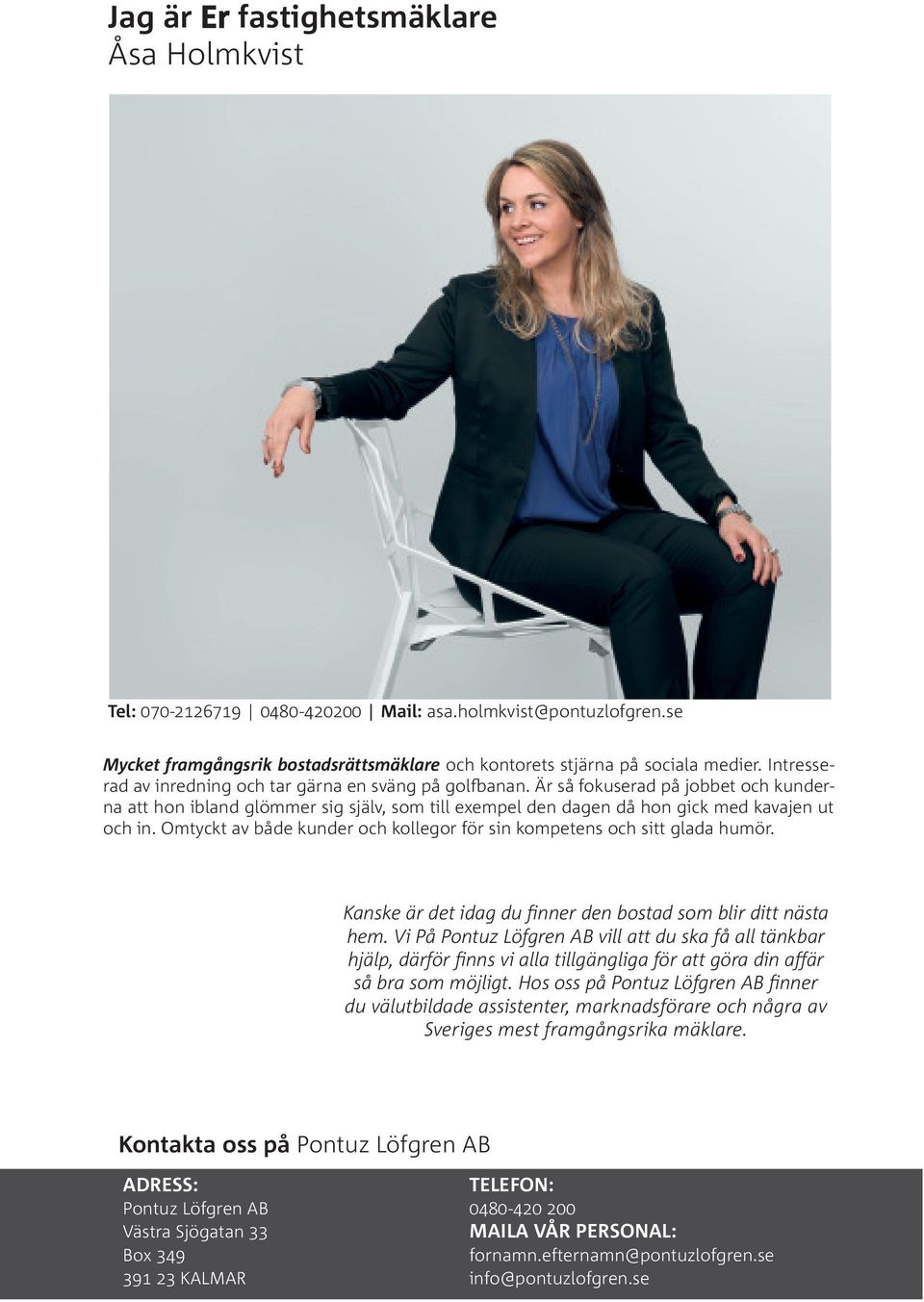 Jag är Er fastighetsmäklare
Åsa Holmkvist

Tel: 070-2126719 | 0480-420200 | Mail: asa.holmkvist@pontuzlofgren.se

Mycket framgångsrik bostadsrättsmäklare och kontorets stjärna på sociala medier. Intresserad av inredning och tar gärna en sväng på golfbanan. Är så fokuserad på jobbet och kunderna att hon ibland glömmer sig själv, som till exempel den dagen då hon gick med kavajen ut och in. Omtyckt av både kunder och kollegor för sin kompetens och sitt glada humör.

Kanske är det idag du finner den bostad som blir ditt nästa hem. Vi På Pontuz Löfgren AB vill att du ska få all tänkbar hjälp, därför finns vi alla tillgängliga för att göra din affär så bra som möjligt. Hos oss på Pontuz Löfgren AB finner du välutbildade assistenter, marknadsförare och några av Sveriges mest framgångsrika mäklare.

Kontakta oss på Pontuz Löfgren AB

ADRESS:
Pontuz Löfgren AB
Västra Sjögatan 33
Box 349
391 23 KALMAR

TELEFON:
0480-420 200
MAILA VÅR PERSONAL:
fornamn.efternamn@pontuzlofgren.se
info@pontuzlofgren.se